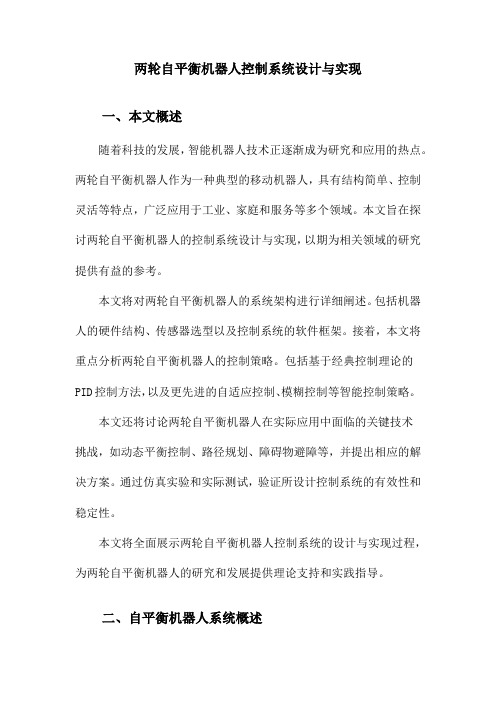 两轮自平衡机器人控制系统设计与实现

一、本文概述

随着科技的发展，智能机器人技术正逐渐成为研究和应用的热点。两轮自平衡机器人作为一种典型的移动机器人，具有结构简单、控制灵活等特点，广泛应用于工业、家庭和服务等多个领域。本文旨在探讨两轮自平衡机器人的控制系统设计与实现，以期为相关领域的研究提供有益的参考。

本文将对两轮自平衡机器人的系统架构进行详细阐述。包括机器人的硬件结构、传感器选型以及控制系统的软件框架。接着，本文将重点分析两轮自平衡机器人的控制策略。包括基于经典控制理论的PID控制方法，以及更先进的自适应控制、模糊控制等智能控制策略。

本文还将讨论两轮自平衡机器人在实际应用中面临的关键技术挑战，如动态平衡控制、路径规划、障碍物避障等，并提出相应的解决方案。通过仿真实验和实际测试，验证所设计控制系统的有效性和稳定性。

本文将全面展示两轮自平衡机器人控制系统的设计与实现过程，为两轮自平衡机器人的研究和发展提供理论支持和实践指导。

二、自平衡机器人系统概述